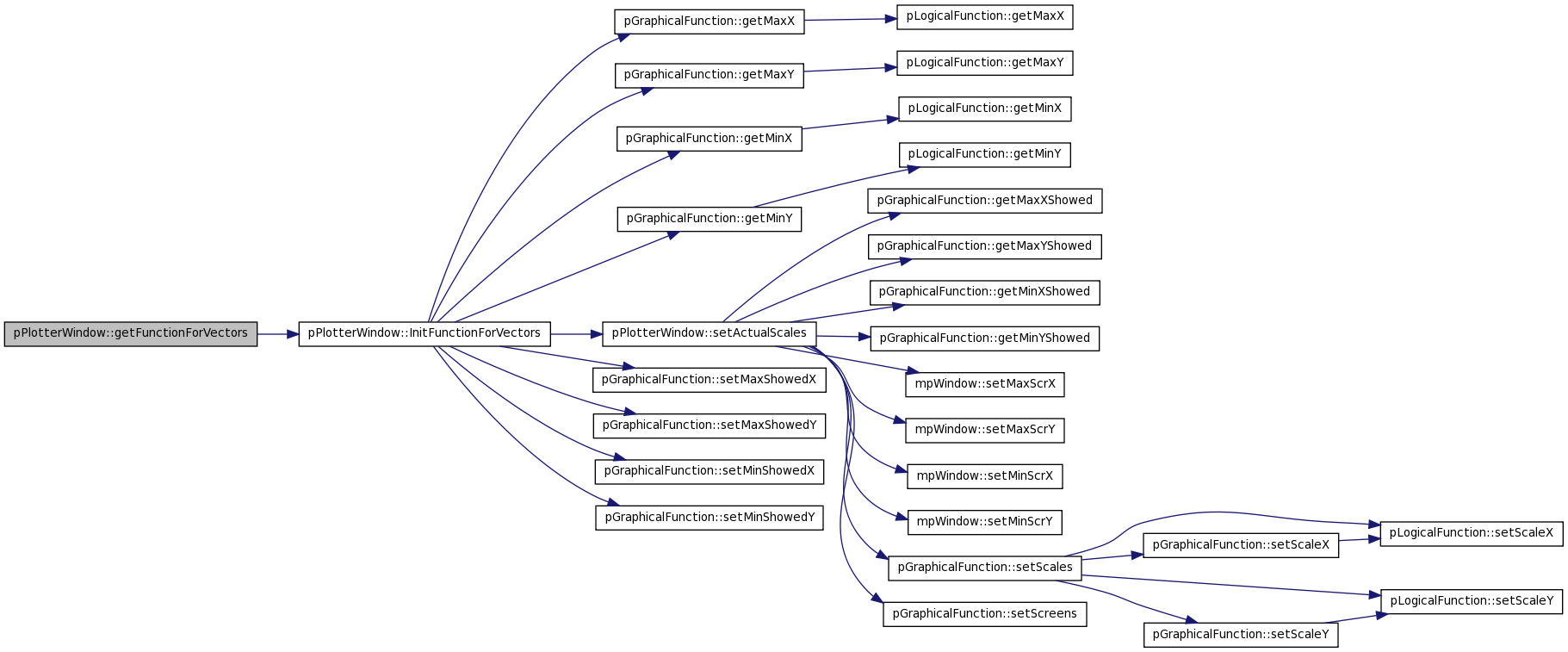 pPlotterWindow::getFunctionForVectors

pPlotterWindow::InitFunctionForVectors

pGraphicalFunction::getMaxX

pGraphicalFunction::getMaxY

pGraphicalFunction::getMinX

pGraphicalFunction::getMinY

pPlotterWindow::setActualScales

pGraphicalFunction::setMaxShowedX

pGraphicalFunction::setMaxShowedY

pGraphicalFunction::setMinShowedX

pGraphicalFunction::setMinShowedY

pLogicalFunction::getMaxX

pLogicalFunction::getMaxY

pLogicalFunction::getMinX

pLogicalFunction::getMinY

pGraphicalFunction::getMaxXShowed

pGraphicalFunction::getMaxYShowed

pGraphicalFunction::getMinXShowed

pGraphicalFunction::getMinYShowed

mpWindow::setMaxScrX

mpWindow::setMaxScrY

mpWindow::setMinScrX

mpWindow::setMinScrY

pGraphicalFunction::setScales

pGraphicalFunction::setScreens

pGraphicalFunction::setScaleX

pGraphicalFunction::setScaleY

pLogicalFunction::setScaleX

pLogicalFunction::setScaleY